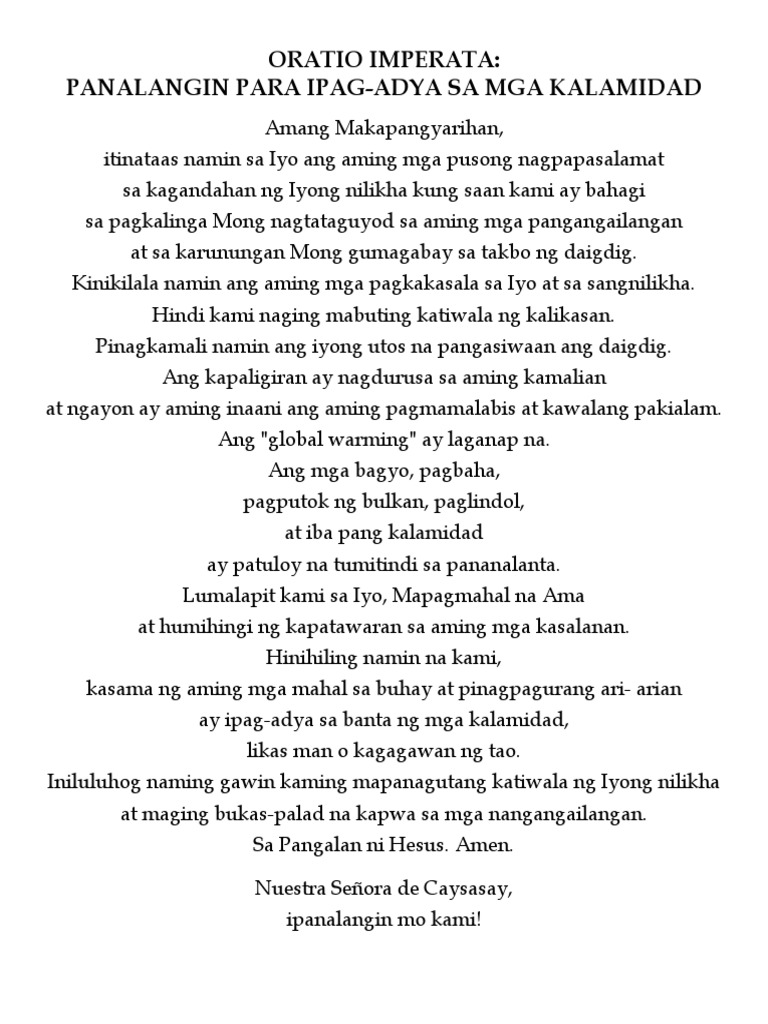 ORATIO IMPERATA:
PANALANGIN PARA IPAG-ADYA SA MGA KALAMIDAD

Amang Makapangyarihan,
itinataas namin sa Iyo ang aming mga pusong nagpapasalamat
sa kagandahan ng Iyong nilikha kung saan kami ay bahagi
sa pagkalinga Mong nagtataguyod sa aming mga pangangailangan
at sa karunungan Mong gumagabay sa takbo ng daigdig.
Kinikilala namin ang aming mga pagkakasala sa Iyo at sa sangnilikha.
Hindi kami naging mabuting katiwala ng kalikasan.
Pinagkamali namin ang iyong utos na pangasiwaan ang daigdig.
Ang kapaligiran ay nagdurusa sa aming kamalian
at ngayon ay aming inaani ang aming pagmamalabis at kawalang pakialam.
Ang "global warming" ay laganap na.
Ang mga bagyo, pagbaha,
pagputok ng bulkan, paglindol,
at iba pang kalamidad
ay patuloy na tumitindi sa pananalanta.
Lumalapit kami sa Iyo, Mapagmahal na Ama
at humihingi ng kapatawaran sa aming mga kasalanan.
Hinihiling namin na kami,
kasama ng aming mga mahal sa buhay at pinagpagurang ari- arian
ay ipag-adya sa banta ng mga kalamidad,
likas man o kagagawan ng tao.
Iniluluhog naming gawin kaming mapanagutang katiwala ng Iyong nilikha
at maging bukas-palad na kapwa sa mga nangangailangan.
Sa Pangalan ni Hesus. Amen.

Nuestra Señora de Caysasay,
ipanalangin mo kami!